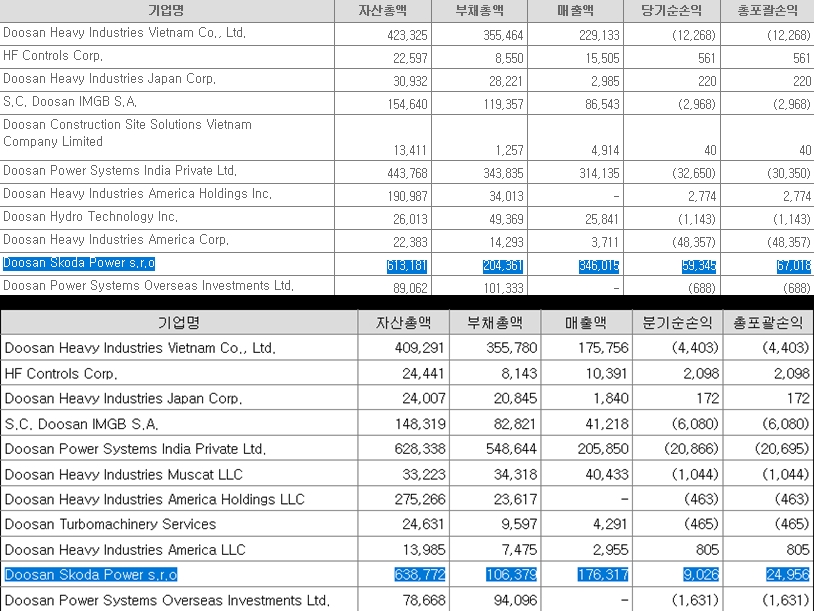 | 기업명 | 자산총액 | 부채총액 | 매출액 | 당기순손익 | 총포괄손익 |
|---|---|---|---|---|---|
| Doosan Heavy Industries Vietnam Co., Ltd. | 423,325 | 355,464 | 229,133 | (12,268) | (12,268) |
| HF Controls Corp. | 22,597 | 8,550 | 15,505 | 561 | 561 |
| Doosan Heavy Industries Japan Corp. | 30,932 | 28,221 | 2,985 | 220 | 220 |
| S.C. Doosan IMGB S.A. | 154,640 | 119,357 | 86,543 | (2,968) | (2,968) |
| Doosan Construction Site Solutions Vietnam Company Limited | 13,411 | 1,257 | 4,914 | 40 | 40 |
| Doosan Power Systems India Private Ltd. | 443,768 | 343,835 | 314,135 | (32,650) | (30,350) |
| Doosan Heavy Industries America Holdings Inc. | 190,987 | 34,013 | - | 2,774 | 2,774 |
| Doosan Hydro Technology Inc. | 26,013 | 49,369 | 25,841 | (1,143) | (1,143) |
| Doosan Heavy Industries America Corp. | 22,383 | 14,293 | 3,711 | (48,357) | (48,357) |
| Doosan Skoda Power s.r.o | 613,181 | 204,361 | 346,015 | 59,345 | 67,018 |
| Doosan Power Systems Overseas Investments Ltd. | 89,062 | 101,333 | - | (688) | (688) |

| 기업명 | 자산총액 | 부채총액 | 매출액 | 분기순손익 | 총포괄손익 |
|---|---|---|---|---|---|
| Doosan Heavy Industries Vietnam Co., Ltd. | 409,291 | 355,780 | 175,756 | (4,403) | (4,403) |
| HF Controls Corp. | 24,441 | 8,143 | 10,391 | 2,098 | 2,098 |
| Doosan Heavy Industries Japan Corp. | 24,007 | 20,845 | 1,840 | 172 | 172 |
| S.C. Doosan IMGB S.A. | 148,319 | 82,821 | 41,218 | (6,080) | (6,080) |
| Doosan Power Systems India Private Ltd. | 628,338 | 548,644 | 205,850 | (20,866) | (20,695) |
| Doosan Heavy Industries Muscat LLC | 33,223 | 34,318 | 40,433 | (1,044) | (1,044) |
| Doosan Heavy Industries America Holdings LLC | 275,266 | 23,617 | - | (463) | (463) |
| Doosan Turbomachinery Services | 24,631 | 9,597 | 4,291 | (465) | (465) |
| Doosan Heavy Industries America LLC | 13,985 | 7,475 | 2,955 | 805 | 805 |
| Doosan Skoda Power s.r.o | 638,772 | 106,379 | 176,317 | 9,026 | 24,956 |
| Doosan Power Systems Overseas Investments Ltd. | 78,668 | 94,096 | - | (1,631) | (1,631) |